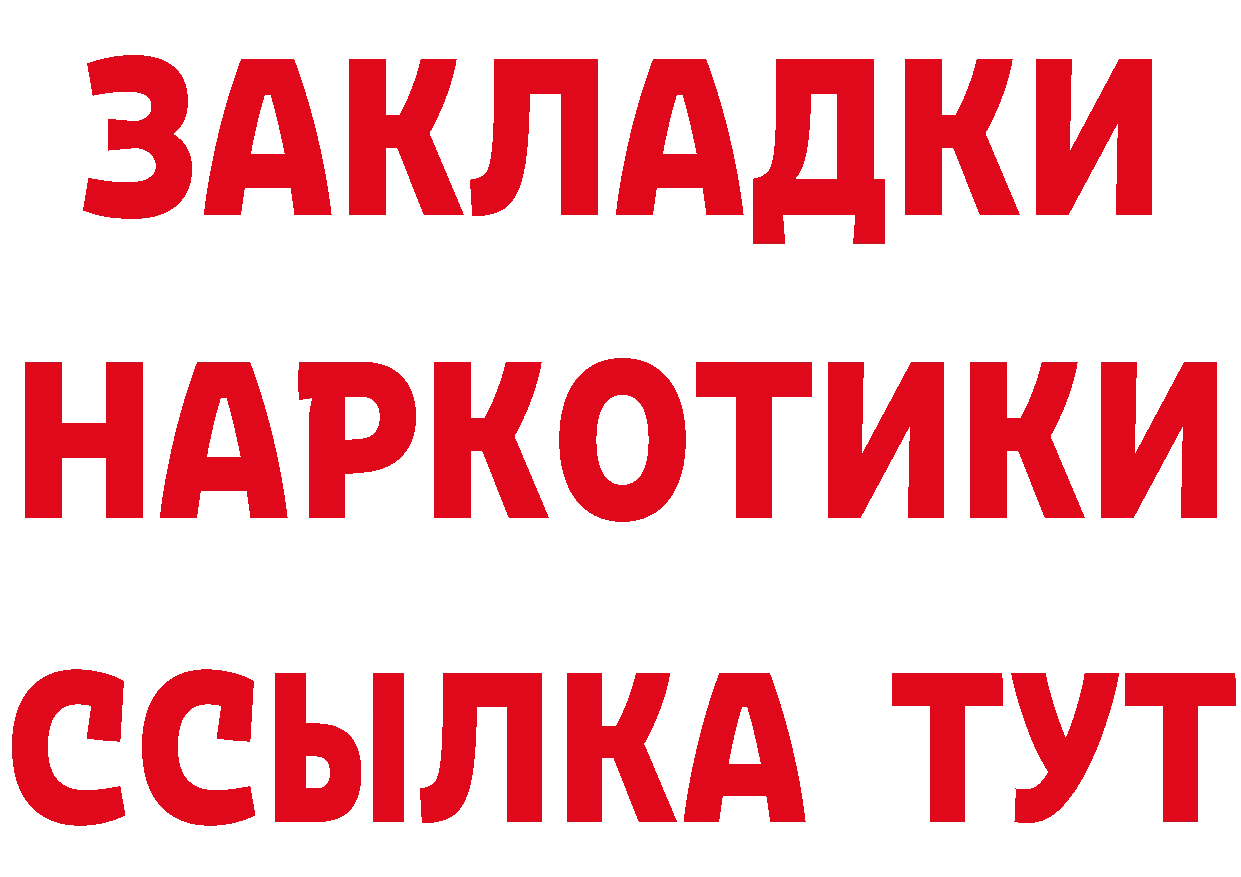 ЗАКЛАДКИ НАРКОТИКИ ССЫЛКА ТУТ